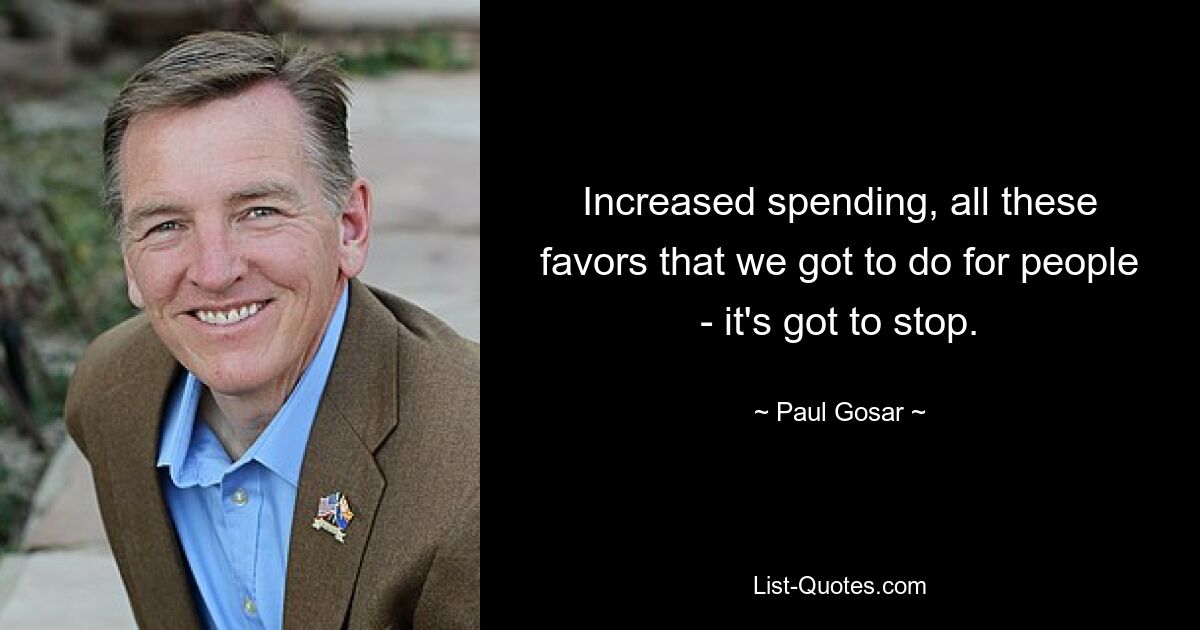 Increased spending, all these favors that we got to do for people - it's got to stop.

~ Paul Gosar ~

List-Quotes.com